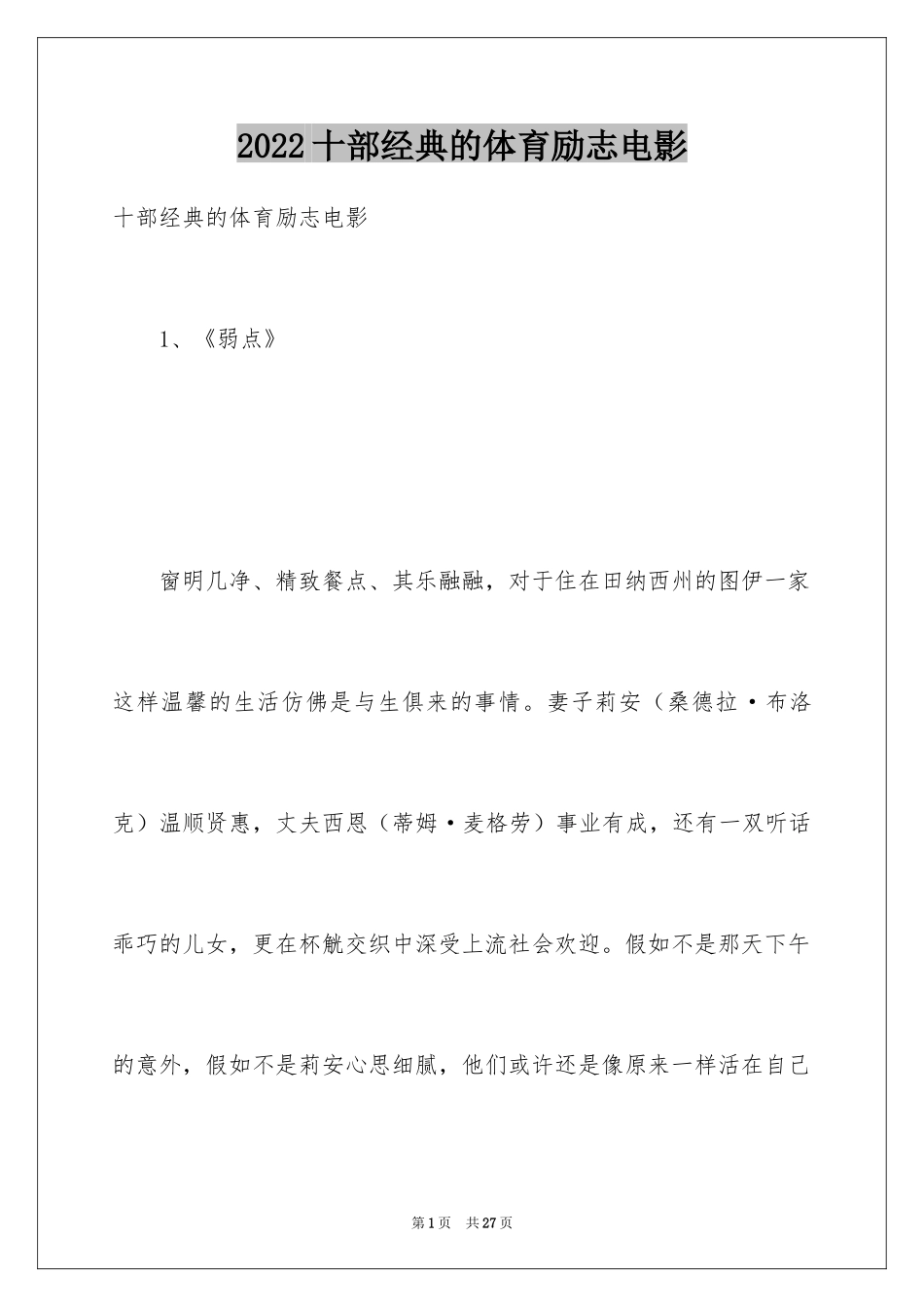 2022十部经典的体育励志电影

十部经典的体育励志电影

1、《弱点》

窗明几净、精致餐点、其乐融融，对于住在田纳西州的图伊一家这样温馨的生活仿佛是与生俱来的事情。妻子莉安（桑德拉·布洛克）温顺贤惠，丈夫西恩（蒂姆·麦格劳）事业有成，还有一双听话乖巧的儿女，更在杯觥交织中深受上流社会欢迎。假如不是那天下午的意外，假如不是莉安心思细腻，他们或许还是像原来一样活在自己

第1页　共27页